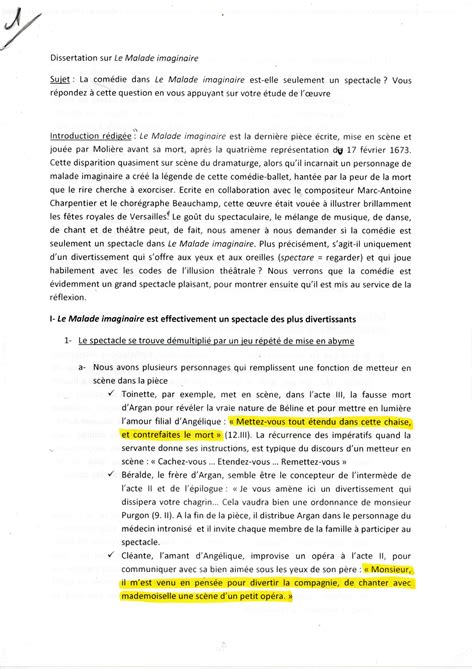 1

Dissertation sur Le Malade imaginaire

Sujet : La comédie dans Le Malade imaginaire est-elle seulement un spectacle ? Vous répondez à cette question en vous appuyant sur votre étude de l'œuvre

Introduction rédigée : Le Malade imaginaire est la dernière pièce écrite, mise en scène et jouée par Molière avant sa mort, après la quatrième représentation du 17 février 1673. Cette disparition quasiment sur scène du dramaturge, alors qu'il incarnait un personnage de malade imaginaire a créé la légende de cette comédie-ballet, hantée par la peur de la mort que le rire cherche à exorciser. Ecrite en collaboration avec le compositeur Marc-Antoine Charpentier et le chorégraphe Beauchamp, cette œuvre était vouée à illustrer brillamment les fêtes royales de Versailles. Le goût du spectaculaire, le mélange de musique, de danse, de chant et de théâtre peut, de fait, nous amener à nous demander si la comédie est seulement un spectacle dans Le Malade imaginaire. Plus précisément, s'agit-il uniquement d'un divertissement qui s'offre aux yeux et aux oreilles (spectare = regarder) et qui joue habilement avec les codes de l'illusion théâtrale ? Nous verrons que la comédie est évidemment un grand spectacle plaisant, pour montrer ensuite qu'il est mis au service de la réflexion.

I- Le Malade imaginaire est effectivement un spectacle des plus divertissants

1- Le spectacle se trouve démultiplié par un jeu répété de mise en abyme

a- Nous avons plusieurs personnages qui remplissent une fonction de metteur en scène dans la pièce

✓ Toinette, par exemple, met en scène, dans l'acte III, la fausse mort d'Argan pour révéler la vraie nature de Béline et pour mettre en lumière l'amour filial d'Angélique : « Mettez-vous tout étendu dans cette chaise, et contrefaites le mort » (12.III). La récurrence des impératifs quand la servante donne ses instructions, est typique du discours d'un metteur en scène : « Cachez-vous … Etendez-vous … Remettez-vous »

✓ Béralde, le frère d'Argan, semble être le concepteur de l'intermède de l'acte II et de l'épilogue : « Je vous amène ici un divertissement qui dissipera votre chagrin… Cela vaudra bien une ordonnance de monsieur Purgon (9. II). A la fin de la pièce, il distribue Argan dans le personnage du médecin intronisé et il invite chaque membre de la famille à participer au spectacle.

✓ Cléante, l'amant d'Angélique, improvise un opéra à l'acte II, pour communiquer avec sa bien aimée sous les yeux de son père : « Monsieur, il m'est venu en pensée pour divertir la compagnie, de chanter avec mademoiselle une scène d'un petit opéra. »